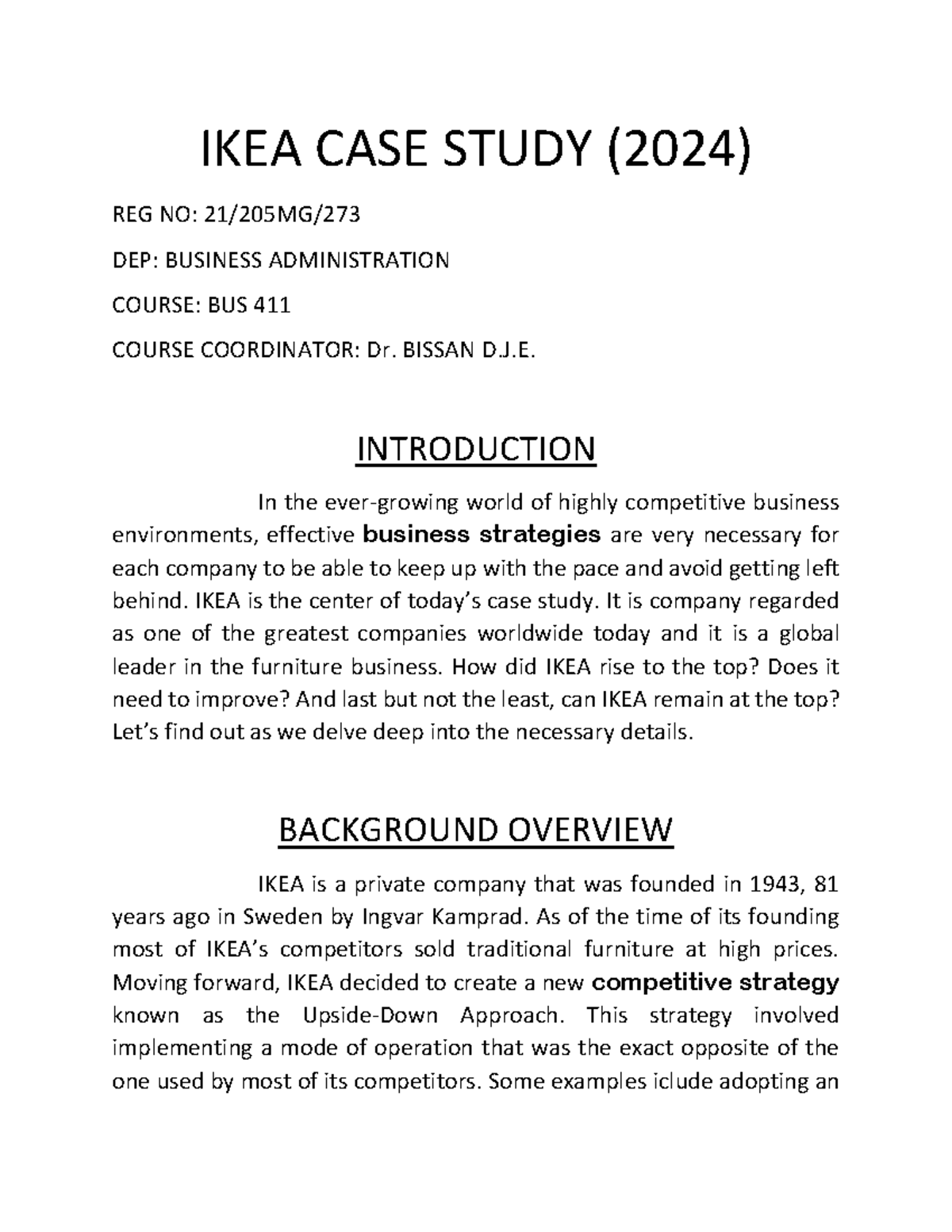 IKEA CASE STUDY (2024)

REG NO: 21/205MG/273

DEP: BUSINESS ADMINISTRATION

COURSE: BUS 411

COURSE COORDINATOR: Dr. BISSAN D.J.E.

INTRODUCTION

In the ever-growing world of highly competitive business environments, effective business strategies are very necessary for each company to be able to keep up with the pace and avoid getting left behind. IKEA is the center of today's case study. It is company regarded as one of the greatest companies worldwide today and it is a global leader in the furniture business. How did IKEA rise to the top? Does it need to improve? And last but not the least, can IKEA remain at the top? Let's find out as we delve deep into the necessary details.

BACKGROUND OVERVIEW

IKEA is a private company that was founded in 1943, 81 years ago in Sweden by Ingvar Kamprad. As of the time of its founding most of IKEA's competitors sold traditional furniture at high prices. Moving forward, IKEA decided to create a new competitive strategy known as the Upside-Down Approach. This strategy involved implementing a mode of operation that was the exact opposite of the one used by most of its competitors. Some examples iclude adopting an